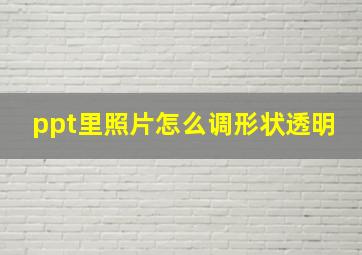 ppt里照片怎么调形状透明